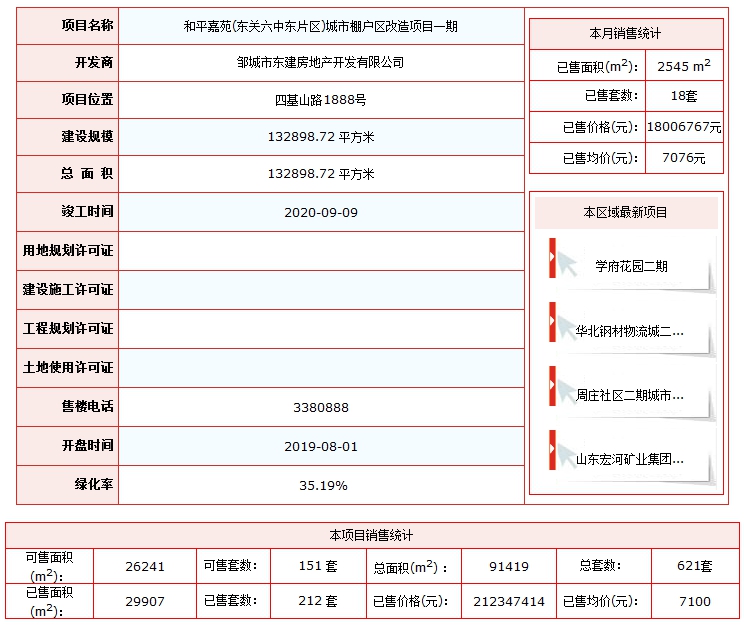 | 项目名称 | 和平嘉苑(东关六中东片区)城市棚户区改造项目一期 |
|---|---|
| 开发商 | 邹城市东建房地产开发有限公司 |
| 项目位置 | 四基山路1888号 |
| 建设规模 | 132898.72 平方米 |
| 总 面 积 | 132898.72 平方米 |
| 竣工时间 | 2020-09-09 |
| 用地规划许可证 | |
| 建设施工许可证 | |
| 工程规划许可证 | |
| 土地使用许可证 | |
| 售楼电话 | 3380888 |
| 开盘时间 | 2019-08-01 |
| 绿化率 | 35.19% |

本月销售统计

| 已售面积($m^2$): | 2545 $m^2$ |
|---|---|
| 已售套数: | 18套 |
| 已售价格(元): | 18006767元 |
| 已售均价(元): | 7076元 |

本区域最新项目

学府花园二期

华北钢材物流城二...

周庄社区二期城市...

山东宏河矿业集团...

本项目销售统计

| 可售面积($m^2$): | 26241 | 可售套数: | 151 套 | 总面积($m^2$): | 91419 | 总套数: | 621套 |
|---|---|---|---|---|---|---|---|
| 已售面积($m^2$): | 29907 | 已售套数: | 212 套 | 已售价格(元): | 212347414 | 已售均价(元): | 7100 |